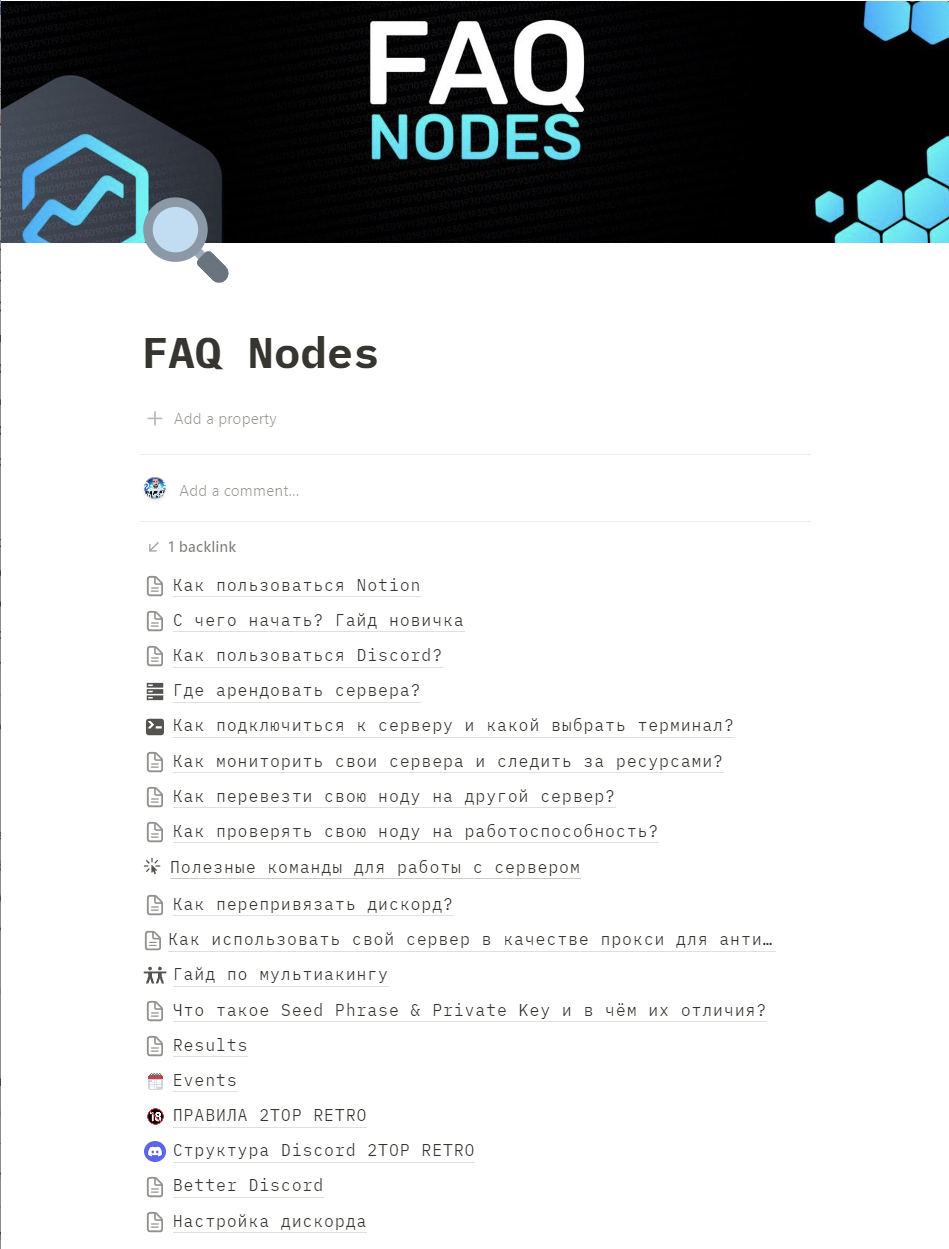 FAQ NODES

FAQ Nodes

Add a property

Add a comment...

1 backlink

Как пользоваться Notion

С чего начать? Гайд новичка

Как пользоваться Discord?

Где арендовать сервера?

Как подключиться к серверу и какой выбрать терминал?

Как мониторить свои сервера и следить за ресурсами?

Как перевезти свою ноду на другой сервер?

Как проверять свою ноду на работоспособность?

Полезные команды для работы с сервером

Как перепривязать дискорд?

Как использовать свой сервер в качестве прокси для анти…

Гайд по мультиакингу

Что такое Seed Phrase & Private Key и в чём их отличия?

Results

Events

ПРАВИЛА 2TOP RETRO

Структура Discord 2TOP RETRO

Better Discord

Настройка дискорда